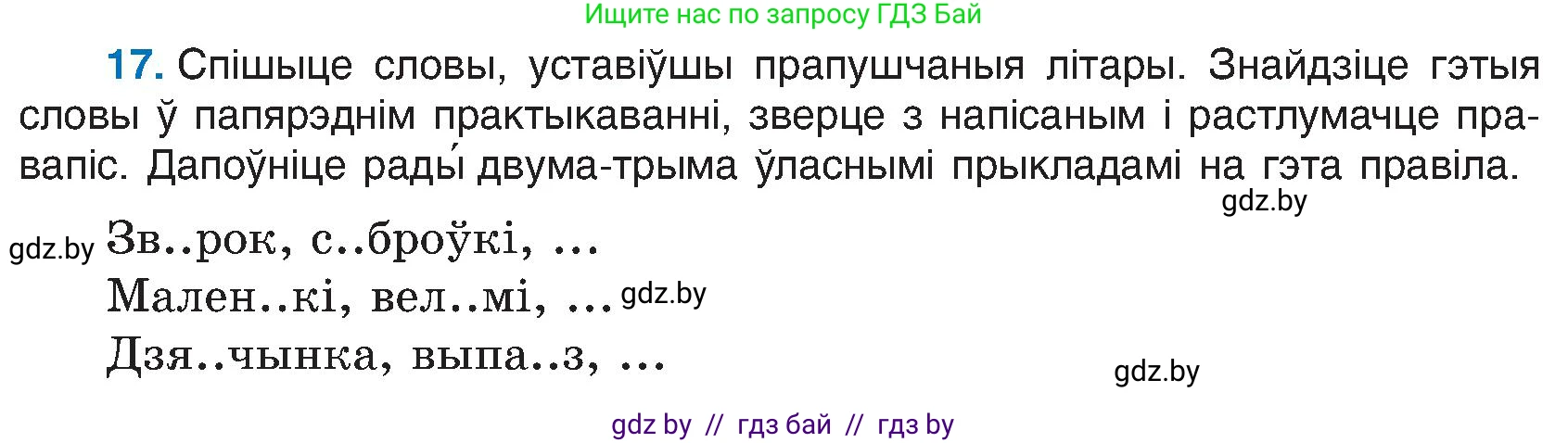 Ищите нас по запросу ГДЗ Бай

17. Спішыце словы, уставіўшы прапушчаныя літары. Знайдзіце гэтыя словы ў папярэднім практыкаванні, зверце з напісаным і растлумачце правапіс. Дапоўніце рады́ двума-трыма ўласнымі прыкладамі на гэта правіла.

gdz.by

gdz.by Зв..рок, с..броўкі, ...

Мален..кі, вел..мі, ... gdz.by

Дзя..чынка, выпа..з, ...

gdz.by

gdz by // гдз бай // гдз by